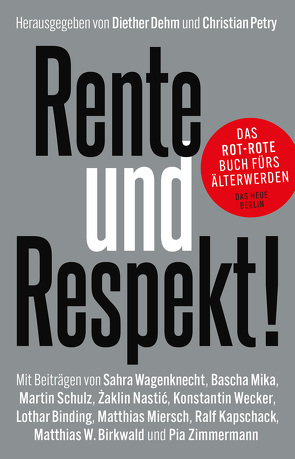 Herausgegeben von Diether Dehm und Christian Petry

Rente und Respekt!

DAS ROT-ROTE BUCH FÜRS ÄLTERWERDEN

DAS NEUE BERLIN

Mit Beiträgen von Sahra Wagenknecht, Bascha Mika, Martin Schulz, Żaklin Nastić, Konstantin Wecker, Lothar Binding, Matthias Miersch, Ralf Kapschack, Matthias W. Birkwald und Pia Zimmermann